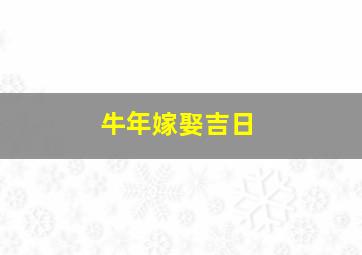 牛年嫁娶吉日